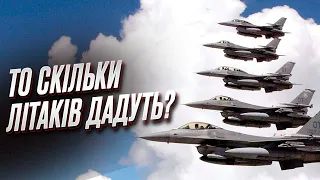 ТО СКІЛЬКИ ЛІТАКІВ ДАДУТЬ?